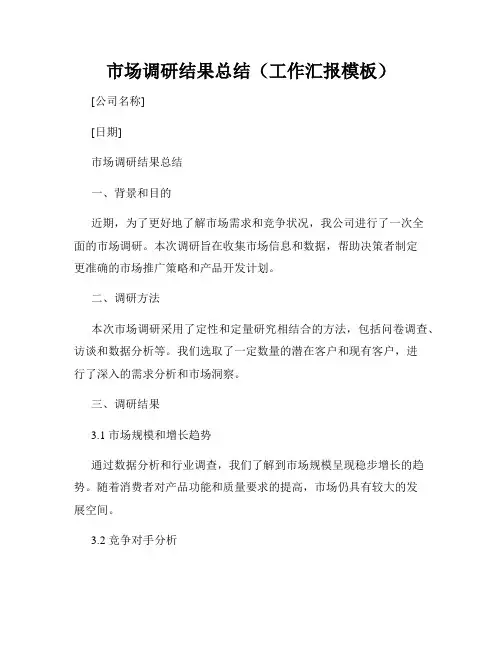 市场调研结果总结（工作汇报模板）

[公司名称]

[日期]

市场调研结果总结

一、背景和目的

近期，为了更好地了解市场需求和竞争状况，我公司进行了一次全面的市场调研。本次调研旨在收集市场信息和数据，帮助决策者制定更准确的市场推广策略和产品开发计划。

二、调研方法

本次市场调研采用了定性和定量研究相结合的方法，包括问卷调查、访谈和数据分析等。我们选取了一定数量的潜在客户和现有客户，进行了深入的需求分析和市场洞察。

三、调研结果

3.1 市场规模和增长趋势

通过数据分析和行业调查，我们了解到市场规模呈现稳步增长的趋势。随着消费者对产品功能和质量要求的提高，市场仍具有较大的发展空间。

3.2 竞争对手分析